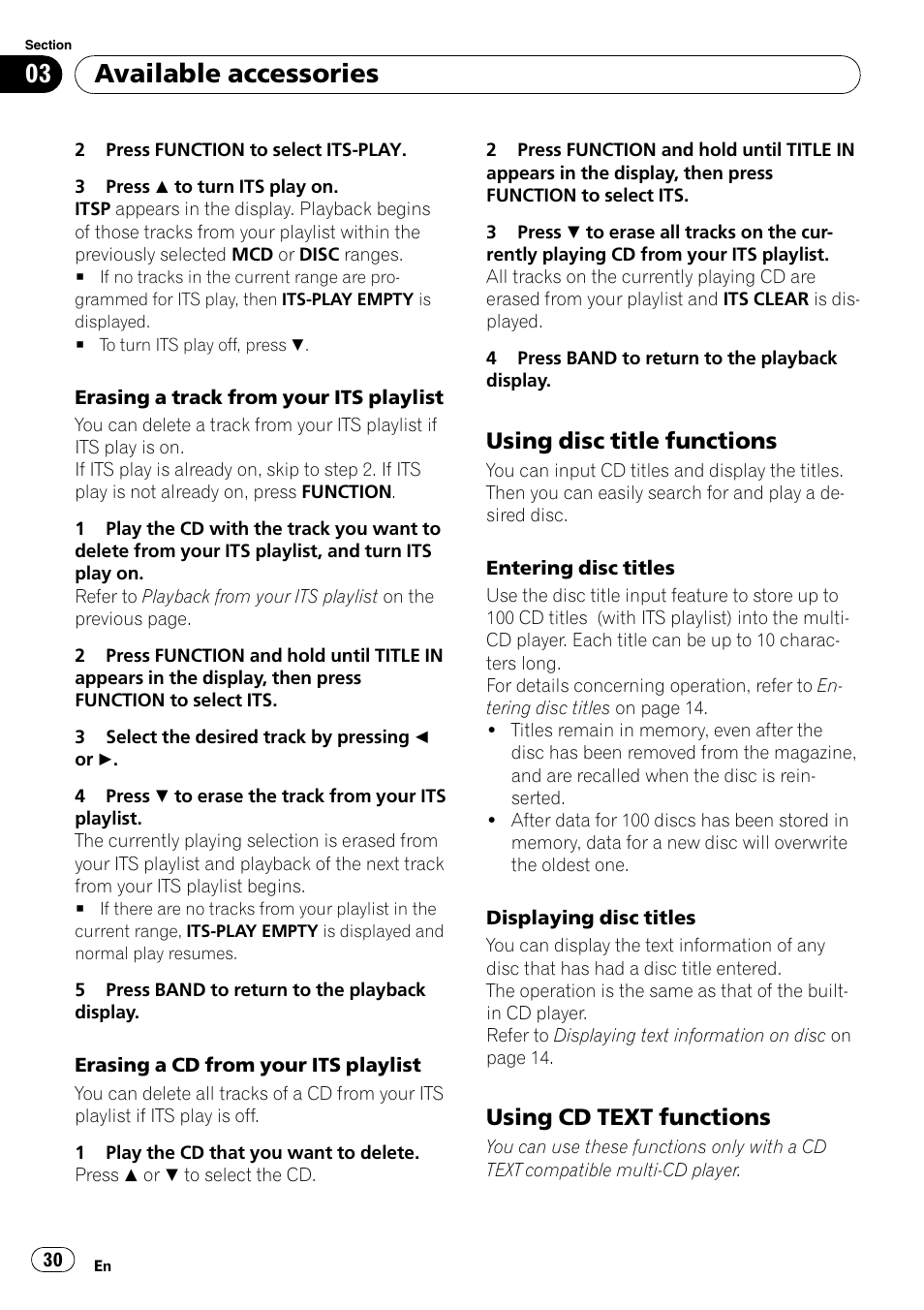 Section
03 Available accessories

2 Press FUNCTION to select ITS-PLAY.

3 Press ▲ to turn ITS play on.
ITSP appears in the display. Playback begins of those tracks from your playlist within the previously selected MCD or DISC ranges.
■ If no tracks in the current range are programmed for ITS play, then ITS-PLAY EMPTY is displayed.
■ To turn ITS play off, press ▼.

Erasing a track from your ITS playlist
You can delete a track from your ITS playlist if ITS play is on.
If ITS play is already on, skip to step 2. If ITS play is not already on, press FUNCTION.

1 Play the CD with the track you want to delete from your ITS playlist, and turn ITS play on.
Refer to Playback from your ITS playlist on the previous page.

2 Press FUNCTION and hold until TITLE IN appears in the display, then press FUNCTION to select ITS.

3 Select the desired track by pressing ◄ or ►.

4 Press ▼ to erase the track from your ITS playlist.
The currently playing selection is erased from your ITS playlist and playback of the next track from your ITS playlist begins.
■ If there are no tracks from your playlist in the current range, ITS-PLAY EMPTY is displayed and normal play resumes.

5 Press BAND to return to the playback display.

Erasing a CD from your ITS playlist
You can delete all tracks of a CD from your ITS playlist if ITS play is off.

1 Play the CD that you want to delete.
Press ▲ or ▼ to select the CD.

2 Press FUNCTION and hold until TITLE IN appears in the display, then press FUNCTION to select ITS.

3 Press ▼ to erase all tracks on the currently playing CD from your ITS playlist.
All tracks on the currently playing CD are erased from your playlist and ITS CLEAR is displayed.

4 Press BAND to return to the playback display.

Using disc title functions
You can input CD titles and display the titles. Then you can easily search for and play a desired disc.

Entering disc titles
Use the disc title input feature to store up to 100 CD titles (with ITS playlist) into the multi-CD player. Each title can be up to 10 characters long.
For details concerning operation, refer to Entering disc titles on page 14.
• Titles remain in memory, even after the disc has been removed from the magazine, and are recalled when the disc is reinserted.
• After data for 100 discs has been stored in memory, data for a new disc will overwrite the oldest one.

Displaying disc titles
You can display the text information of any disc that has had a disc title entered.
The operation is the same as that of the built-in CD player.
Refer to Displaying text information on disc on page 14.

Using CD TEXT functions
You can use these functions only with a CD TEXT compatible multi-CD player.

30 En